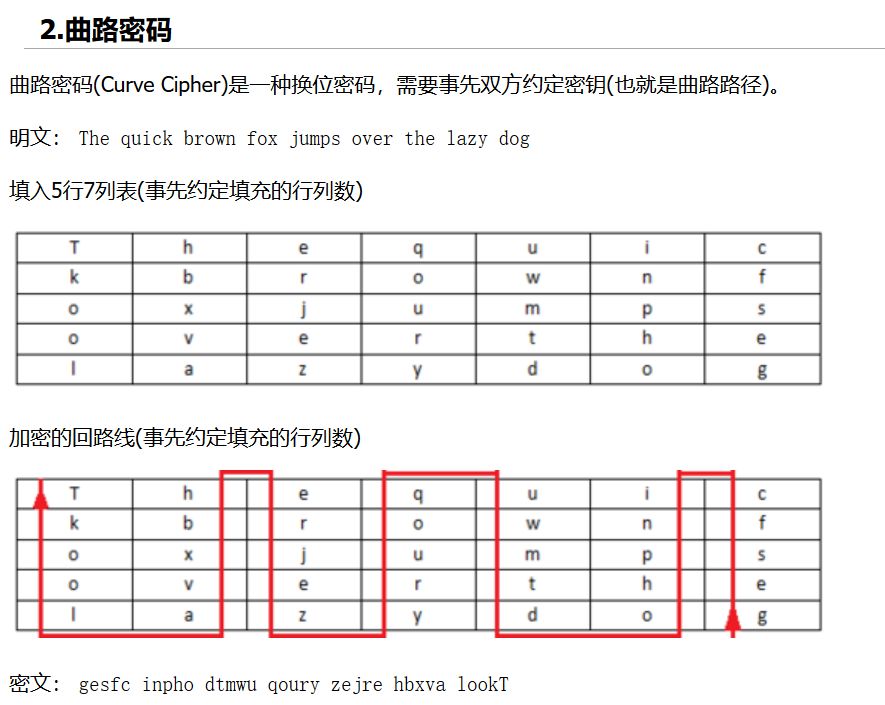 2.曲路密码

曲路密码(Curve Cipher)是一种换位密码，需要事先双方约定密钥(也就是曲路路径)。

明文： The quick brown fox jumps over the lazy dog

填入5行7列表(事先约定填充的行列数)

| T | h | e | q | u | i | c |
|---|---|---|---|---|---|---|
| k | b | r | o | w | n | f |
| o | x | j | u | m | p | s |
| o | v | e | r | t | h | e |
| l | a | z | y | d | o | g |

加密的回路线(事先约定填充的行列数)

| T | h | e | q | u | i | c |
|---|---|---|---|---|---|---|
| k | b | r | o | w | n | f |
| o | x | j | u | m | p | s |
| o | v | e | r | t | h | e |
| l | a | z | y | d | o | g |

密文： gesfc inpho dtmwu qoury zejre hbxva lookT